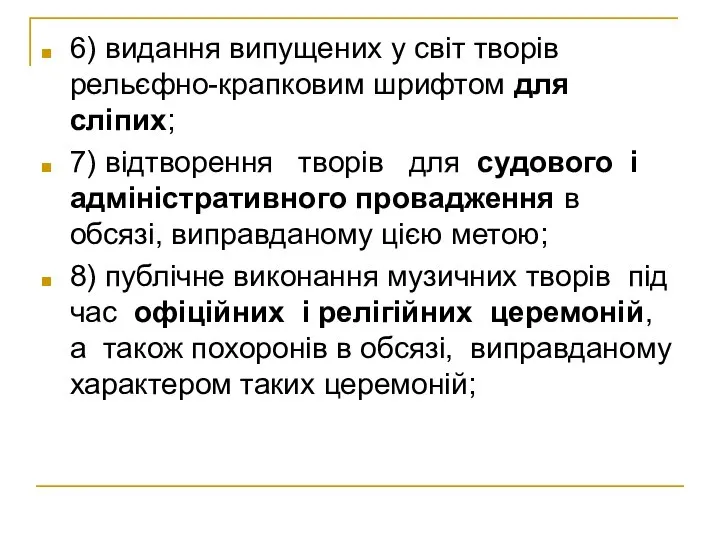 6) видання випущених у світ творів рельєфно-крапковим шрифтом для сліпих;

7) відтворення творів для судового і адміністративного провадження в обсязі, виправданому цією метою;

8) публічне виконання музичних творів під час офіційних і релігійних церемоній, а також похоронів в обсязі, виправданому характером таких церемоній;